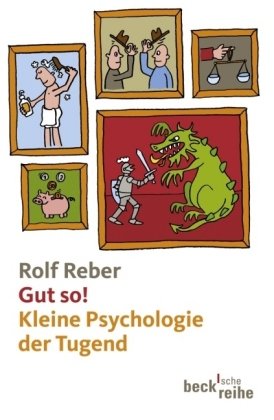 Rolf Reber
Gut so!
Kleine Psychologie der Tugend

beck'sche reihe